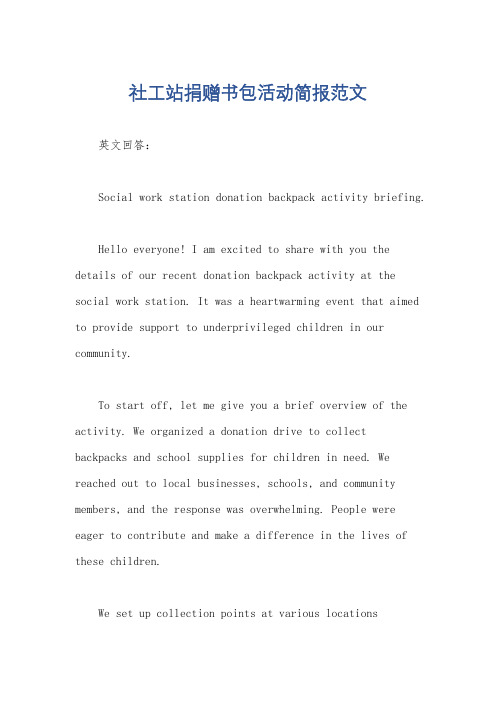 社工站捐赠书包活动简报范文

英文回答：

Social work station donation backpack activity briefing.

Hello everyone! I am excited to share with you the details of our recent donation backpack activity at the social work station. It was a heartwarming event that aimed to provide support to underprivileged children in our community.

To start off, let me give you a brief overview of the activity. We organized a donation drive to collect backpacks and school supplies for children in need. We reached out to local businesses, schools, and community members, and the response was overwhelming. People were eager to contribute and make a difference in the lives of these children.

We set up collection points at various locations